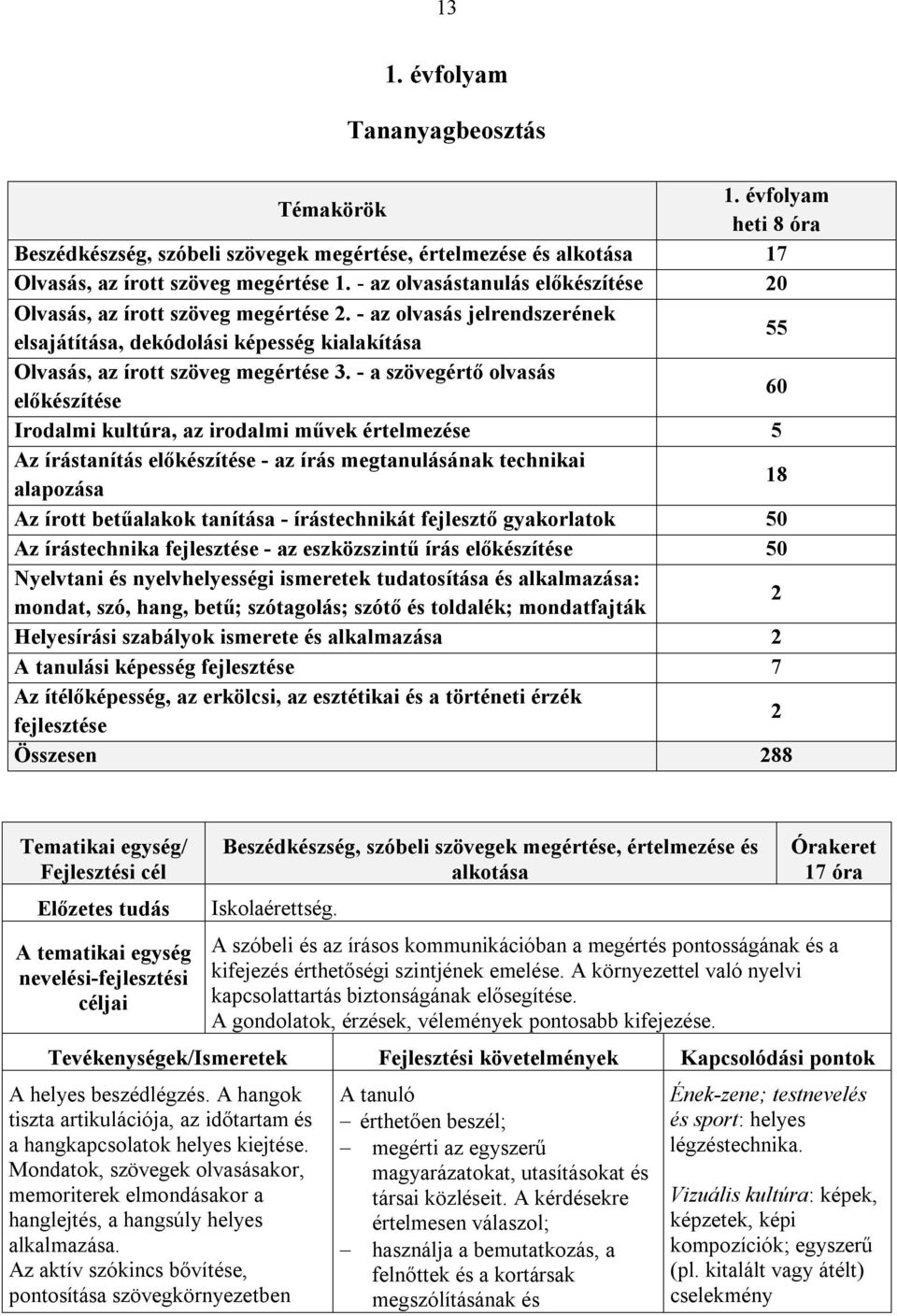 13

1. évfolyam

Tananyagbeosztás

| Témakörök | 1. évfolyam heti 8 óra |
|---|---|
| Beszédkészség, szóbeli szövegek megértése, értelmezése és alkotása | 17 |
| Olvasás, az írott szöveg megértése 1. - az olvasástanulás előkészítése | 20 |
| Olvasás, az írott szöveg megértése 2. - az olvasás jelrendszerének elsajátítása, dekódolási képesség kialakítása | 55 |
| Olvasás, az írott szöveg megértése 3. - a szövegértő olvasás előkészítése | 60 |
| Irodalmi kultúra, az irodalmi művek értelmezése | 5 |
| Az írástanítás előkészítése - az írás megtanulásának technikai alapozása | 18 |
| Az írott betűalakok tanítása - írástechnikát fejlesztő gyakorlatok | 50 |
| Az írástechnika fejlesztése - az eszközszintű írás előkészítése | 50 |
| Nyelvtani és nyelvhelyességi ismeretek tudatosítása és alkalmazása: mondat, szó, hang, betű; szótagolás; szótő és toldalék; mondatfajták | 2 |
| Helyesírási szabályok ismerete és alkalmazása | 2 |
| A tanulási képesség fejlesztése | 7 |
| Az ítélőképesség, az erkölcsi, az esztétikai és a történeti érzék fejlesztése | 2 |
| Összesen | 288 |

| Tematikai egység/ Fejlesztési cél | Beszédkészség, szóbeli szövegek megértése, értelmezése és alkotása | Órakeret 17 óra |
|---|---|---|
| Előzetes tudás | Iskolaérettség. | |
| A tematikai egység nevelési-fejlesztési céljai | A szóbeli és az írásos kommunikációban a megértés pontosságának és a kifejezés érthetőségi szintjének emelése. A környezettel való nyelvi kapcsolattartás biztonságának elősegítése. A gondolatok, érzések, vélemények pontosabb kifejezése. | |

| Tevékenységek/Ismeretek | Fejlesztési követelmények | Kapcsolódási pontok |
|---|---|---|
| A helyes beszédlégzés. A hangok tiszta artikulációja, az időtartam és a hangkapcsolatok helyes kiejtése. Mondatok, szövegek olvasásakor, memoriterek elmondásakor a hanglejtés, a hangsúly helyes alkalmazása. Az aktív szókincs bővítése, pontosítása szövegkörnyezetben | A tanuló – érthetően beszél; – megérti az egyszerű magyarázatokat, utasításokat és társai közléseit. A kérdésekre értelmesen válaszol; – használja a bemutatkozás, a felnőttek és a kortársak megszólításának és | Ének-zene; testnevelés és sport: helyes légzéstechnika. Vizuális kultúra: képek, képzetek, képi kompozíciók; egyszerű (pl. kitalált vagy átélt) cselekmény |